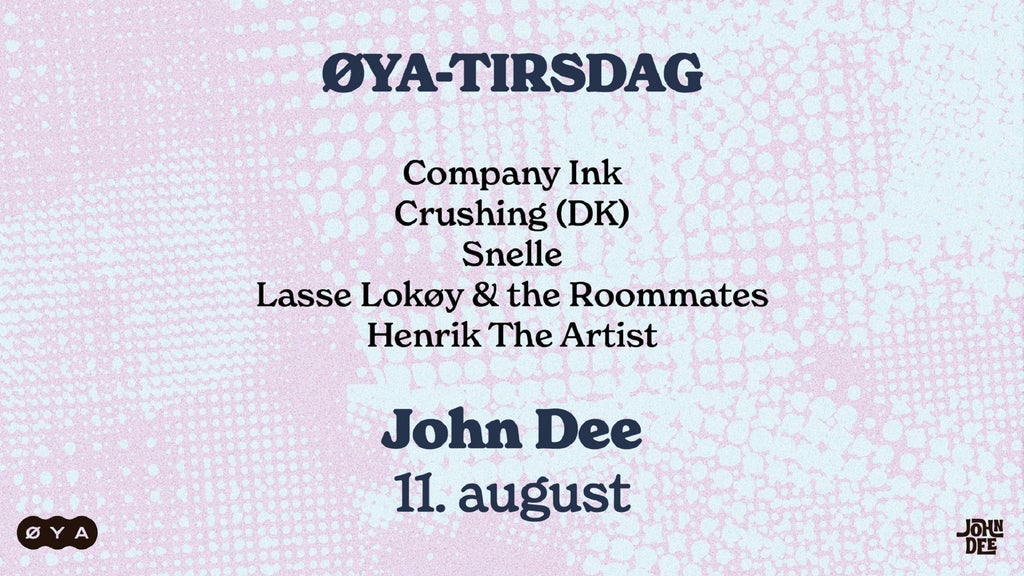 ØYA-TIRSDAG

Company Ink
Crushing (DK)
Snelle
Lasse Lokøy & the Roommates
Henrik The Artist

John Dee
11. august

ØYA

JOHN DEE